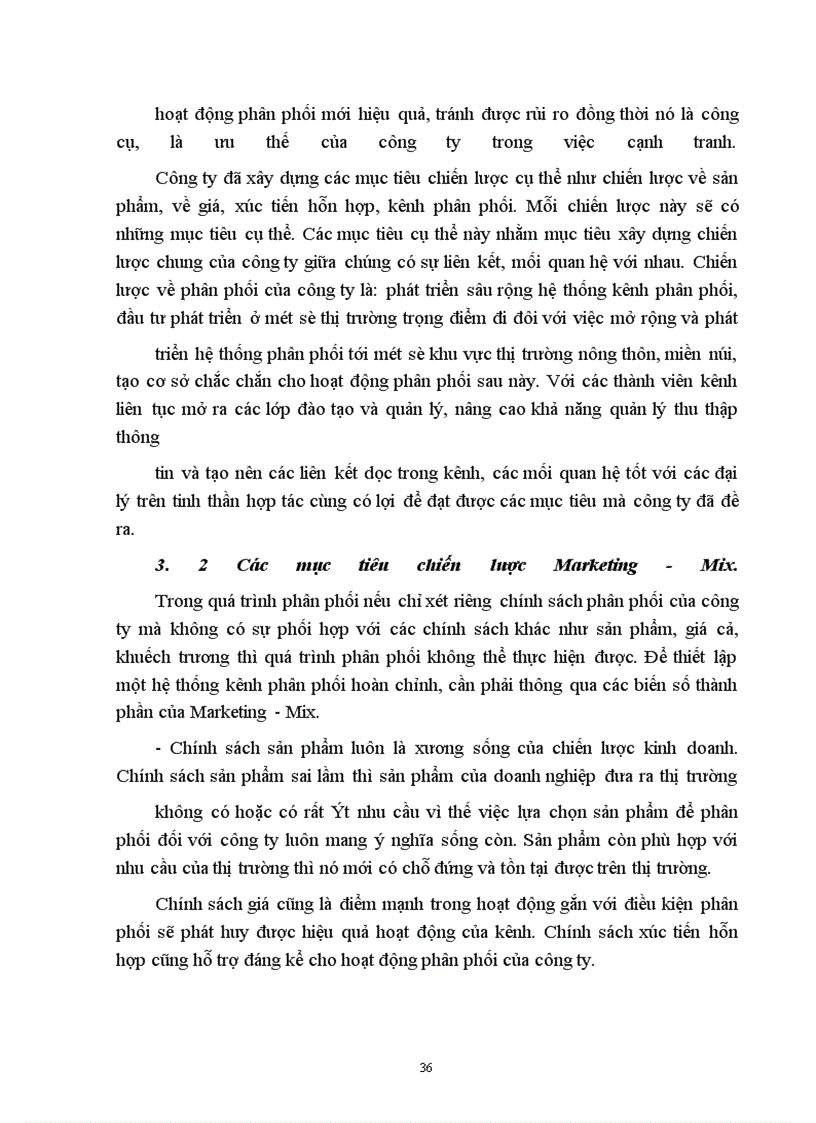 hoạt động phân phối mới hiệu quả, tránh được rủi ro đồng thời nó là công cụ, là ưu thế của công ty trong việc cạnh tranh.

Công ty đã xây dựng các mục tiêu chiến lược cụ thể như chiến lược về sản phẩm, về giá, xúc tiến hỗn hợp, kênh phân phối. Mỗi chiến lược này sẽ có những mục tiêu cụ thể. Các mục tiêu cụ thể này nhằm mục tiêu xây dựng chiến lược chung của công ty giữa chúng có sự liên kết, mối quan hệ với nhau. Chiến lược về phân phối của công ty là: phát triển sâu rộng hệ thống kênh phân phối, đầu tư phát triển ở mét sè thị trường trọng điểm đi đôi với việc mở rộng và phát

triển hệ thống phân phối tới mét sè khu vực thị trường nông thôn, miền núi, tạo cơ sở chắc chắn cho hoạt động phân phối sau này. Với các thành viên kênh liên tục mở ra các lớp đào tạo và quản lý, nâng cao khả năng quản lý thu thập thông

tin và tạo nên các liên kết dọc trong kênh, các mối quan hệ tốt với các đại lý trên tinh thần hợp tác cùng có lợi để đạt được các mục tiêu mà công ty đã đề ra.

3. 2 Các mục tiêu chiến lược Marketing - Mix.

Trong quá trình phân phối nếu chỉ xét riêng chính sách phân phối của công ty mà không có sự phối hợp với các chính sách khác như sản phẩm, giá cả, khuếch trương thì quá trình phân phối không thể thực hiện được. Để thiết lập một hệ thống kênh phân phối hoàn chỉnh, cần phải thông qua các biến số thành phần của Marketing - Mix.

- Chính sách sản phẩm luôn là xương sống của chiến lược kinh doanh. Chính sách sản phẩm sai lầm thì sản phẩm của doanh nghiệp đưa ra thị trường

không có hoặc có rất Ýt nhu cầu vì thế việc lựa chọn sản phẩm để phân phối đối với công ty luôn mang ý nghĩa sống còn. Sản phẩm còn phù hợp với nhu cầu của thị trường thì nó mới có chỗ đứng và tồn tại được trên thị trường.

Chính sách giá cũng là điểm mạnh trong hoạt động gắn với điều kiện phân phối sẽ phát huy được hiệu quả hoạt động của kênh. Chính sách xúc tiến hỗn hợp cũng hỗ trợ đáng kể cho hoạt động phân phối của công ty.

36